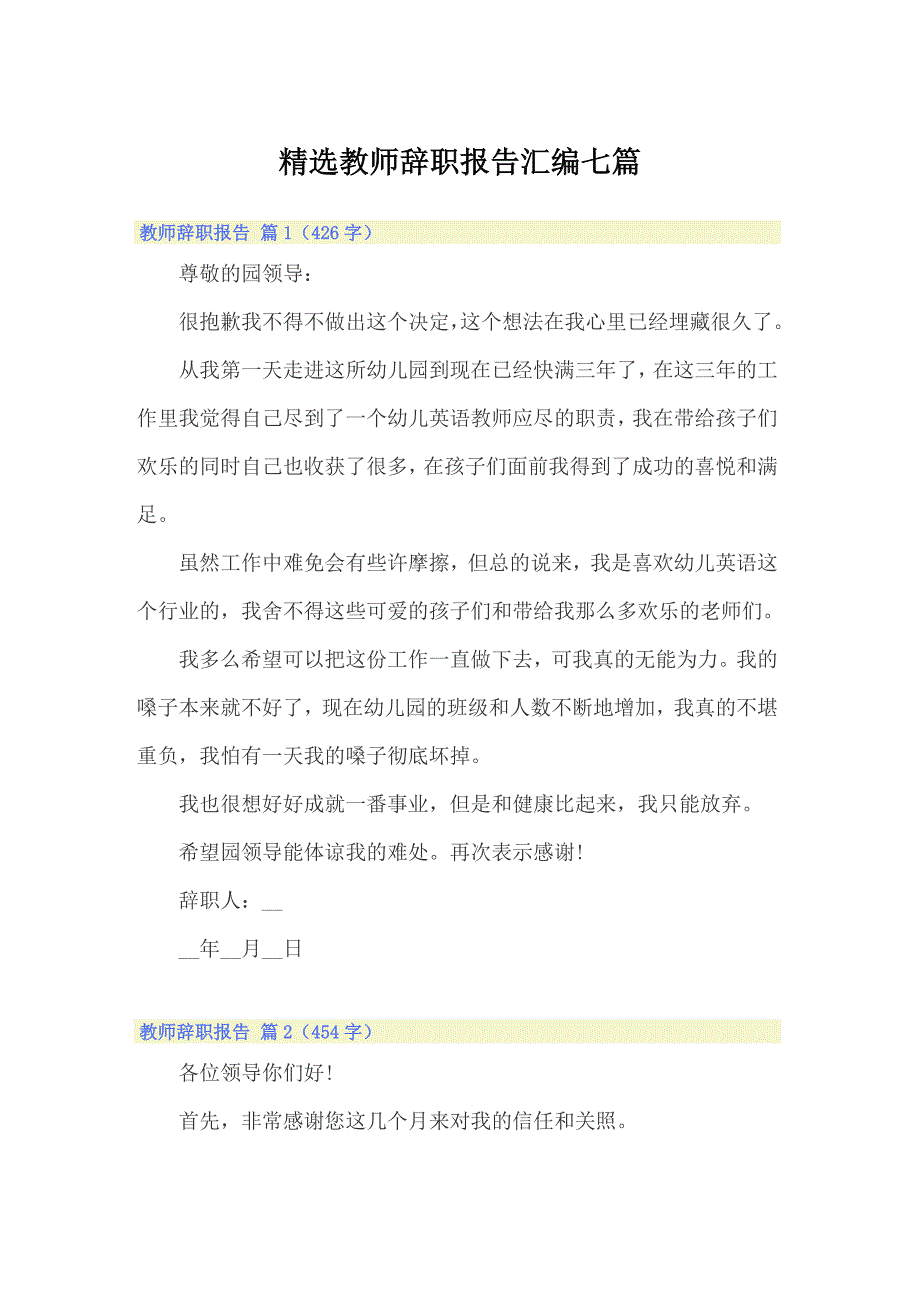 精选教师辞职报告汇编七篇

教师辞职报告 篇1（426字）

尊敬的园领导：

很抱歉我不得不做出这个决定，这个想法在我心里已经埋藏很久了。

从我第一天走进这所幼儿园到现在已经快满三年了，在这三年的工作里我觉得自己尽到了一个幼儿英语教师应尽的职责，我在带给孩子们欢乐的同时自己也收获了很多，在孩子们面前我得到了成功的喜悦和满足。

虽然工作中难免会有些许摩擦，但总的说来，我是喜欢幼儿英语这个行业的，我舍不得这些可爱的孩子们和带给我那么多欢乐的老师们。

我多么希望可以把这份工作一直做下去，可我真的无能为力。我的嗓子本来就不好了，现在幼儿园的班级和人数不断地增加，我真的不堪重负，我怕有一天我的嗓子彻底坏掉。

我也很想好好成就一番事业，但是和健康比起来，我只能放弃。

希望园领导能体谅我的难处。再次表示感谢!

辞职人：__

__年__月__日

教师辞职报告 篇2（454字）

各位领导你们好!

首先，非常感谢您这几个月来对我的信任和关照。